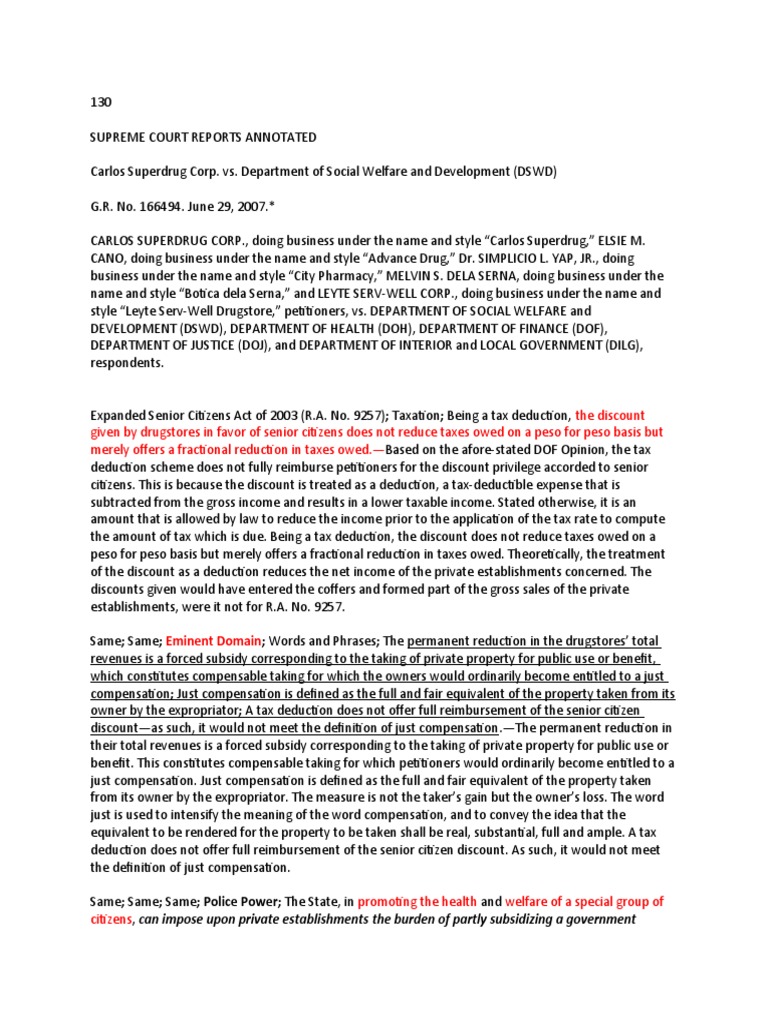 130

SUPREME COURT REPORTS ANNOTATED

Carlos Superdrug Corp. vs. Department of Social Welfare and Development (DSWD)

G.R. No. 166494. June 29, 2007.*

CARLOS SUPERDRUG CORP., doing business under the name and style "Carlos Superdrug," ELSIE M. CANO, doing business under the name and style "Advance Drug," Dr. SIMPLICIO L. YAP, JR., doing business under the name and style "City Pharmacy," MELVIN S. DELA SERNA, doing business under the name and style "Botica dela Serna," and LEYTE SERV-WELL CORP., doing business under the name and style "Leyte Serv-Well Drugstore," petitioners, vs. DEPARTMENT OF SOCIAL WELFARE and DEVELOPMENT (DSWD), DEPARTMENT OF HEALTH (DOH), DEPARTMENT OF FINANCE (DOF), DEPARTMENT OF JUSTICE (DOJ), and DEPARTMENT OF INTERIOR and LOCAL GOVERNMENT (DILG), respondents.

Expanded Senior Citizens Act of 2003 (R.A. No. 9257); Taxation; Being a tax deduction, the discount given by drugstores in favor of senior citizens does not reduce taxes owed on a peso for peso basis but merely offers a fractional reduction in taxes owed.—Based on the afore-stated DOF Opinion, the tax deduction scheme does not fully reimburse petitioners for the discount privilege accorded to senior citizens. This is because the discount is treated as a deduction, a tax-deductible expense that is subtracted from the gross income and results in a lower taxable income. Stated otherwise, it is an amount that is allowed by law to reduce the income prior to the application of the tax rate to compute the amount of tax which is due. Being a tax deduction, the discount does not reduce taxes owed on a peso for peso basis but merely offers a fractional reduction in taxes owed. Theoretically, the treatment of the discount as a deduction reduces the net income of the private establishments concerned. The discounts given would have entered the coffers and formed part of the gross sales of the private establishments, were it not for R.A. No. 9257.

Same; Same; Eminent Domain; Words and Phrases; The permanent reduction in the drugstores' total revenues is a forced subsidy corresponding to the taking of private property for public use or benefit, which constitutes compensable taking for which the owners would ordinarily become entitled to a just compensation; Just compensation is defined as the full and fair equivalent of the property taken from its owner by the expropriator; A tax deduction does not offer full reimbursement of the senior citizen discount—as such, it would not meet the definition of just compensation.—The permanent reduction in their total revenues is a forced subsidy corresponding to the taking of private property for public use or benefit. This constitutes compensable taking for which petitioners would ordinarily become entitled to a just compensation. Just compensation is defined as the full and fair equivalent of the property taken from its owner by the expropriator. The measure is not the taker's gain but the owner's loss. The word just is used to intensify the meaning of the word compensation, and to convey the idea that the equivalent to be rendered for the property to be taken shall be real, substantial, full and ample. A tax deduction does not offer full reimbursement of the senior citizen discount. As such, it would not meet the definition of just compensation.

Same; Same; Same; Police Power; The State, in promoting the health and welfare of a special group of citizens, can impose upon private establishments the burden of partly subsidizing a government